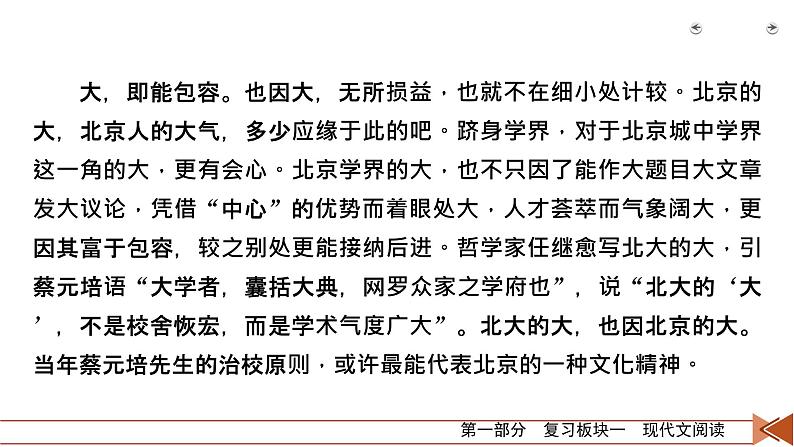 大，即能包容。也因大，无所损益，也就不在细小处计较。北京的大，北京人的大气，多少应缘于此的吧。跻身学界，对于北京城中学界这一角的大，更有会心。北京学界的大，也不只因了能作大题目大文章发大议论，凭借“中心”的优势而着眼处大，人才荟萃而气象阔大，更因其富于包容，较之别处更能接纳后进。哲学家任继愈写北大的大，引蔡元培语“大学者，囊括大典，网罗众家之学府也”，说“北大的‘大’，不是校舍恢宏，而是学术气度广大”。北大的大，也因北京的大。当年蔡元培先生的治校原则，或许最能代表北京的一种文化精神。

第一部分　复习板块一　现代文阅读